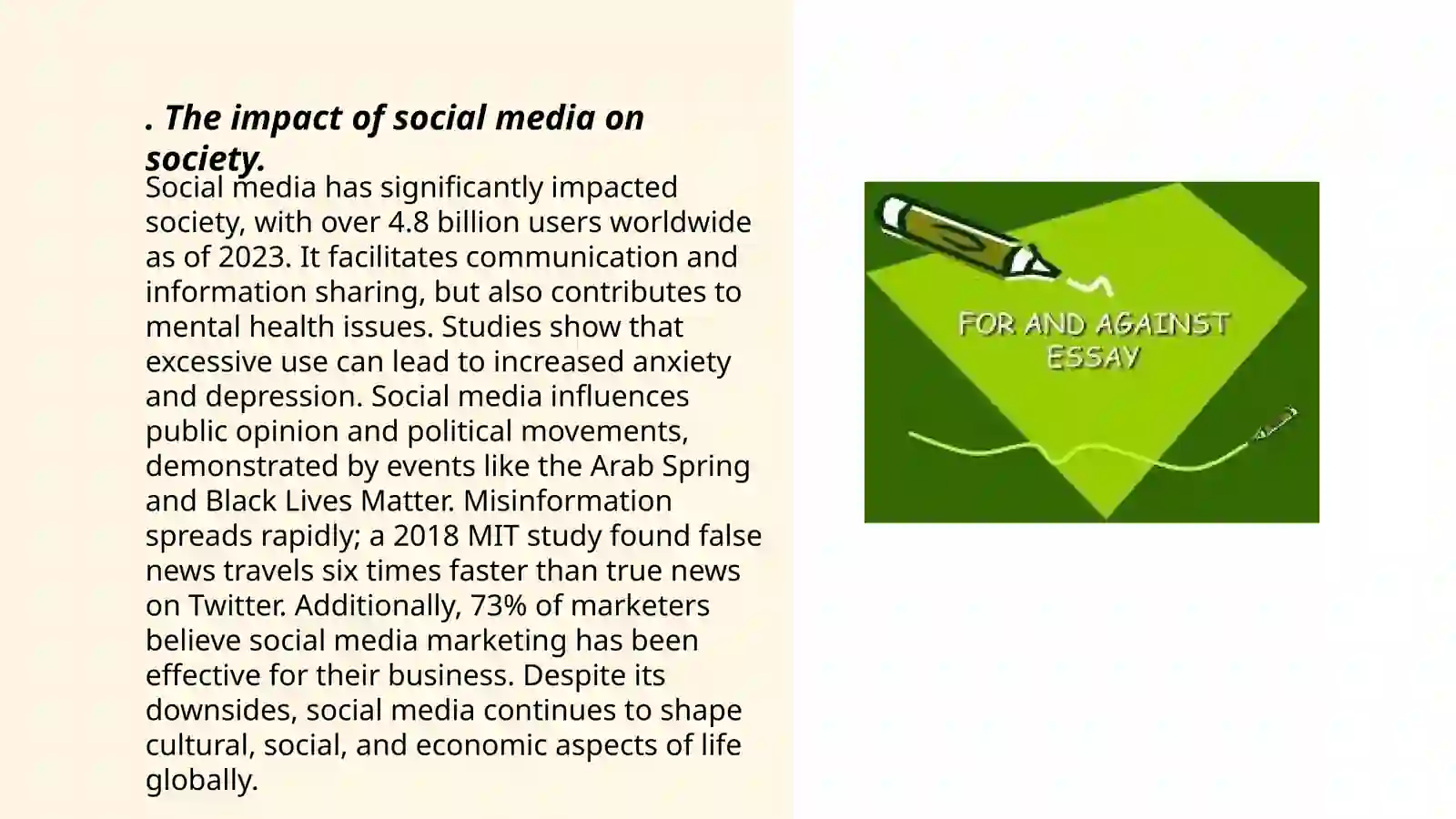 . The impact of social media on society.

Social media has significantly impacted society, with over 4.8 billion users worldwide as of 2023. It facilitates communication and information sharing, but also contributes to mental health issues. Studies show that excessive use can lead to increased anxiety and depression. Social media influences public opinion and political movements, demonstrated by events like the Arab Spring and Black Lives Matter. Misinformation spreads rapidly; a 2018 MIT study found false news travels six times faster than true news on Twitter. Additionally, 73% of marketers believe social media marketing has been effective for their business. Despite its downsides, social media continues to shape cultural, social, and economic aspects of life globally.

FOR AND AGAINST ESSAY